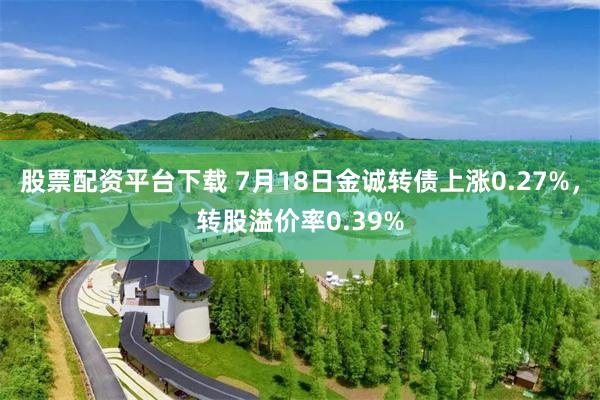 股票配资平台下载 7月18日金诚转债上涨0.27%，转股溢价率0.39%